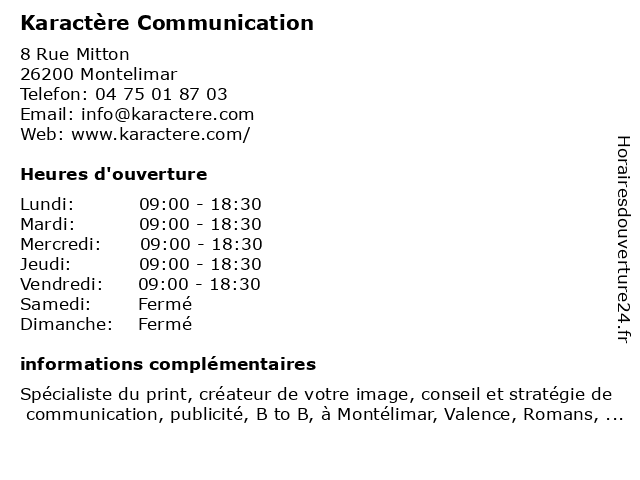 Karactère Communication

8 Rue Mitton
26200 Montelimar
Telefon: 04 75 01 87 03
Email: info@karactere.com
Web: www.karactere.com/

Heures d'ouverture

| | |
|---|---|
| Lundi: | 09:00 - 18:30 |
| Mardi: | 09:00 - 18:30 |
| Mercredi: | 09:00 - 18:30 |
| Jeudi: | 09:00 - 18:30 |
| Vendredi: | 09:00 - 18:30 |
| Samedi: | Fermé |
| Dimanche: | Fermé |

informations complémentaires

Spécialiste du print, créateur de votre image, conseil et stratégie de communication, publicité, B to B, à Montélimar, Valence, Romans, ...

Horairesdouverture24.fr